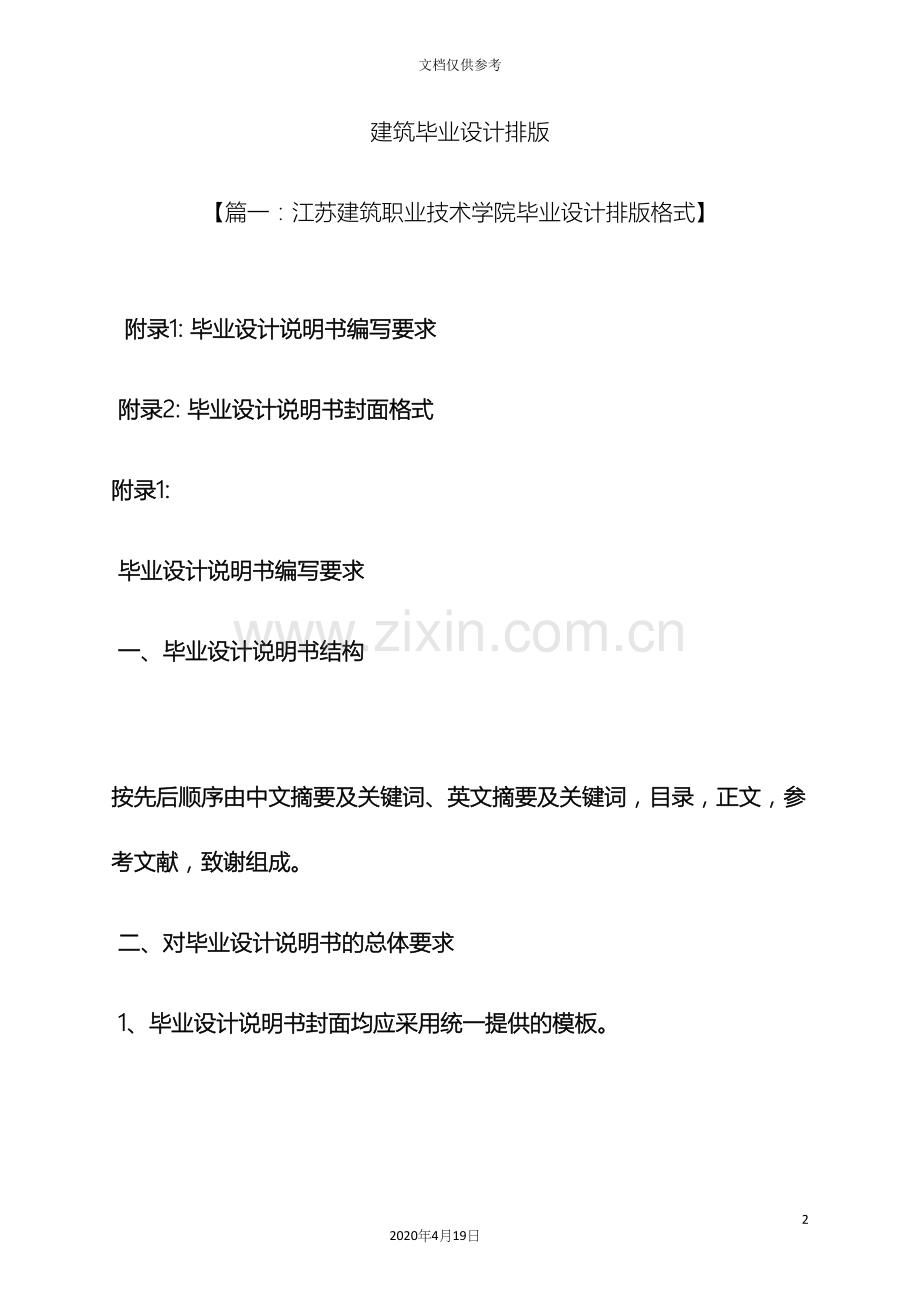 文档仅供参考

建筑毕业设计排版

【篇一：江苏建筑职业技术学院毕业设计排版格式】

附录1: 毕业设计说明书编写要求

附录2: 毕业设计说明书封面格式

附录1:

毕业设计说明书编写要求

www.zixin.com.cn

一、毕业设计说明书结构

按先后顺序由中文摘要及关键词、英文摘要及关键词，目录，正文，参考文献，致谢组成。

二、对毕业设计说明书的总体要求

1、毕业设计说明书封面均应采用统一提供的模板。

2

2020年4月19日